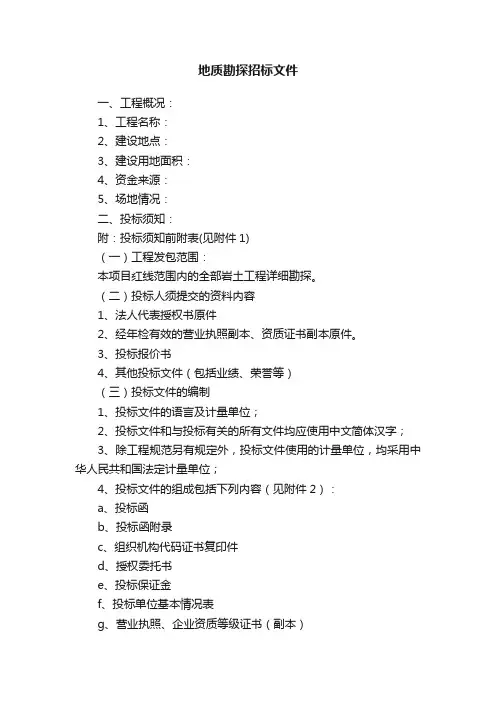 地质勘探招标文件

一、工程概况：

1、工程名称：

2、建设地点：

3、建设用地面积：

4、资金来源：

5、场地情况：

二、投标须知：

附：投标须知前附表(见附件 1)

（一）工程发包范围：

本项目红线范围内的全部岩土工程详细勘探。

（二）投标人须提交的资料内容

1、法人代表授权书原件

2、经年检有效的营业执照副本、资质证书副本原件。

3、投标报价书

4、其他投标文件（包括业绩、荣誉等）

（三）投标文件的编制

1、投标文件的语言及计量单位；

2、投标文件和与投标有关的所有文件均应使用中文简体汉字；

3、除工程规范另有规定外，投标文件使用的计量单位，均采用中华人民共和国法定计量单位；

4、投标文件的组成包括下列内容（见附件 2）：

a、投标函

b、投标函附录

c、组织机构代码证书复印件

d、授权委托书

e、投标保证金

f、投标单位基本情况表

g、营业执照、企业资质等级证书（副本）